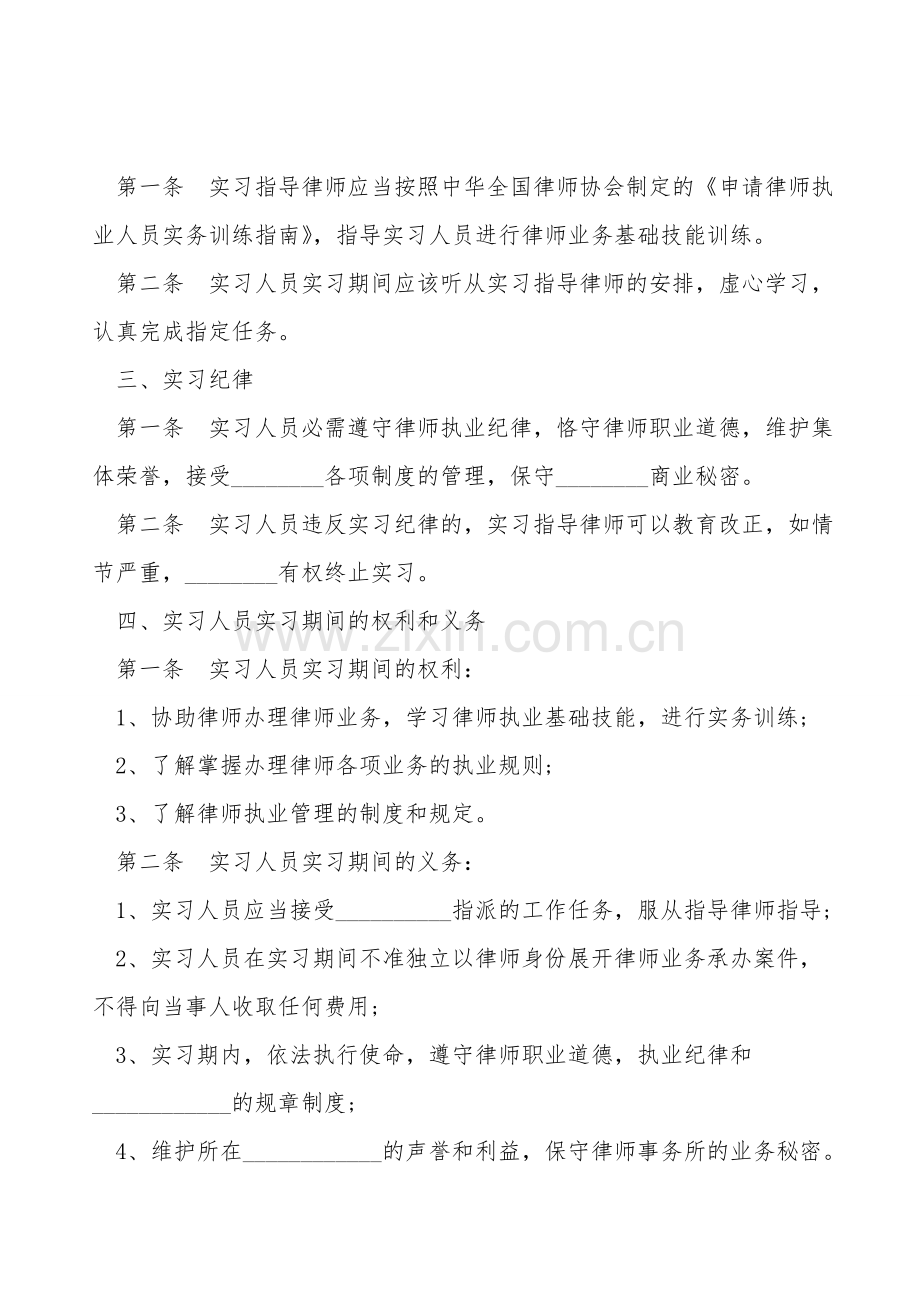 第一条 实习指导律师应当按照中华全国律师协会制定的《申请律师执业人员实务训练指南》，指导实习人员进行律师业务基础技能训练。

第二条 实习人员实习期间应该听从实习指导律师的安排，虚心学习，认真完成指定任务。

三、实习纪律

第一条 实习人员必需遵守律师执业纪律，恪守律师职业道德，维护集体荣誉，接受____各项制度的管理，保守____商业秘密。

第二条 实习人员违反实习纪律的，实习指导律师可以教育改正，如情节严重，____有权终止实习。

四、实习人员实习期间的权利和义务

第一条 实习人员实习期间的权利：

1、协助律师办理律师业务，学习律师执业基础技能，进行实务训练；

2、了解掌握办理律师各项业务的执业规则；

3、了解律师执业管理的制度和规定。

第二条 实习人员实习期间的义务：

1、实习人员应当接受____指派的工作任务，服从指导律师指导；

2、实习人员在实习期间不准独立以律师身份展开律师业务承办案件，不得向当事人收取任何费用；

3、实习期内，依法执行使命，遵守律师职业道德，执业纪律和____的规章制度；

4、维护所在____的声誉和利益，保守律师事务所的业务秘密。

www.zixin.com.cn